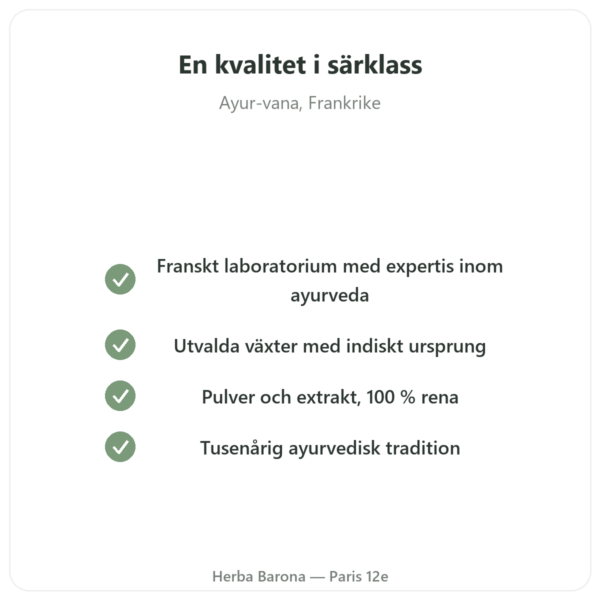 En kvalitet i särklass

Ayur-vana, Frankrike

Franskt laboratorium med expertis inom ayurveda

Utvalda växter med indiskt ursprung

Pulver och extrakt, 100 % rena

Tusenårig ayurvedisk tradition

Herba Barona — Paris 12e